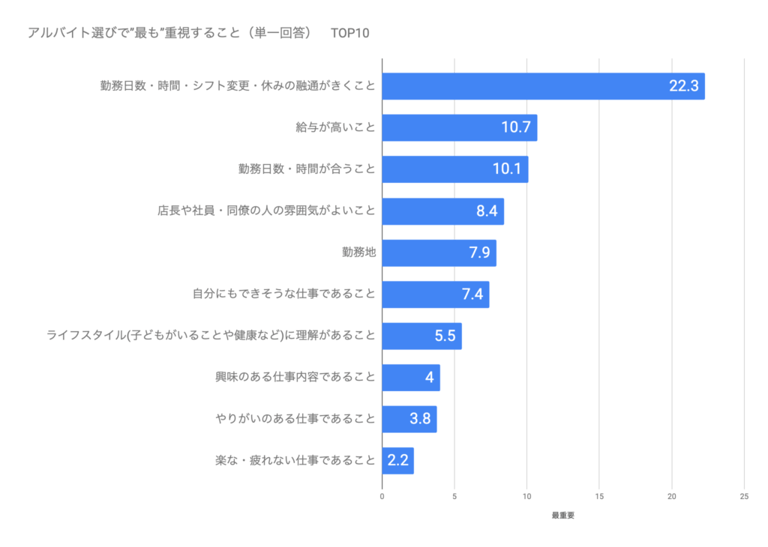 アルバイト選びで"最も"重視すること（単一回答）　TOP10

勤務日数・時間・シフト変更・休みの融通がきくこと 22.3
給与が高いこと 10.7
勤務日数・時間が合うこと 10.1
店長や社員・同僚の人の雰囲気がよいこと 8.4
勤務地 7.9
自分にもできそうな仕事であること 7.4
ライフスタイル(子どもがいることや健康など)に理解があること 5.5
興味のある仕事内容であること 4
やりがいのある仕事であること 3.8
楽な・疲れない仕事であること 2.2

0 5 10 15 20 25

最重要